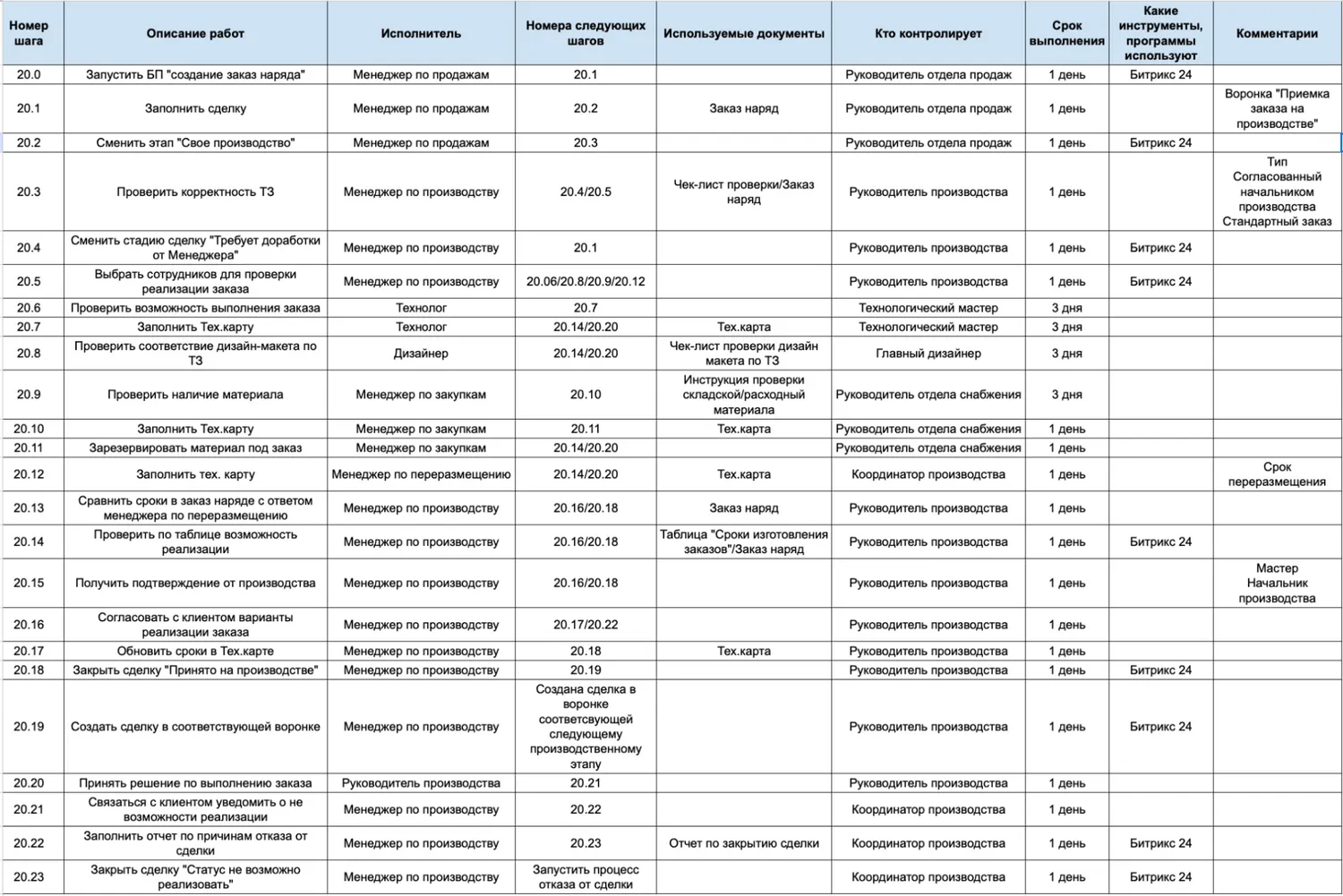 | Номер шага | Описание работ | Исполнитель | Номера следующих шагов | Используемые документы | Кто контролирует | Срок выполнения | Какие инструменты, программы используют | Комментарии |
|---|---|---|---|---|---|---|---|---|
| 20.0 | Запустить БП "создание заказ наряда" | Менеджер по продажам | 20.1 | | Руководитель отдела продаж | 1 день | Битрикс 24 | |
| 20.1 | Заполнить сделку | Менеджер по продажам | 20.2 | Заказ наряд | Руководитель отдела продаж | 1 день | | Воронка "Приемка заказа на производстве" |
| 20.2 | Сменить этап "Свое производство" | Менеджер по продажам | 20.3 | | Руководитель отдела продаж | 1 день | Битрикс 24 | |
| 20.3 | Проверить корректность ТЗ | Менеджер по производству | 20.4/20.5 | Чек-лист проверки/Заказ наряд | Руководитель производства | 1 день | | Тип Согласованный начальником производства Стандартный заказ |
| 20.4 | Сменить стадию сделку "Требует доработки от Менеджера" | Менеджер по производству | 20.1 | | Руководитель производства | 1 день | Битрикс 24 | |
| 20.5 | Выбрать сотрудников для проверки реализации заказа | Менеджер по производству | 20.06/20.8/20.9/20.12 | | Руководитель производства | 1 день | Битрикс 24 | |
| 20.6 | Проверить возможность выполнения заказа | Технолог | 20.7 | | Технологический мастер | 3 дня | | |
| 20.7 | Заполнить Тех.карту | Технолог | 20.14/20.20 | Тех.карта | Технологический мастер | 3 дня | | |
| 20.8 | Проверить соответствие дизайн-макета по ТЗ | Дизайнер | 20.14/20.20 | Чек-лист проверки дизайн макета по ТЗ | Главный дизайнер | 3 дня | | |
| 20.9 | Проверить наличие материала | Менеджер по закупкам | 20.10 | Инструкция проверки складской/расходный материала | Руководитель отдела снабжения | 3 дня | | |
| 20.10 | Заполнить Тех.карту | Менеджер по закупкам | 20.11 | Тех.карта | Руководитель отдела снабжения | 1 день | | |
| 20.11 | Зарезервировать материал под заказ | Менеджер по закупкам | 20.14/20.20 | | Руководитель отдела снабжения | 1 день | | |
| 20.12 | Заполнить тех. карту | Менеджер по переразмещению | 20.14/20.20 | Тех.карта | Координатор производства | 1 день | | Срок переразмещения |
| 20.13 | Сравнить сроки в заказ наряде с ответом менеджера по переразмещению | Менеджер по производству | 20.16/20.18 | Заказ наряд | Руководитель производства | 1 день | | |
| 20.14 | Проверить по таблице возможность реализации | Менеджер по производству | 20.16/20.18 | Таблица "Сроки изготовления заказов"/Заказ наряд | Руководитель производства | 1 день | Битрикс 24 | |
| 20.15 | Получить подтверждение от производства | Менеджер по производству | 20.16/20.18 | | Руководитель производства | 1 день | | Мастер Начальник производства |
| 20.16 | Согласовать с клиентом варианты реализации заказа | Менеджер по производству | 20.17/20.22 | | Руководитель производства | 1 день | | |
| 20.17 | Обновить сроки в Тех.карте | Менеджер по производству | 20.18 | Тех.карта | Руководитель производства | 1 день | | |
| 20.18 | Закрыть сделку "Принято на производстве" | Менеджер по производству | 20.19 | | Руководитель производства | 1 день | Битрикс 24 | |
| 20.19 | Создать сделку в соответствующей воронке | Менеджер по производству | Создана сделка в воронке соответсвующей следующему производственному этапу | | Руководитель производства | 1 день | Битрикс 24 | |
| 20.20 | Принять решение по выполнению заказа | Руководитель производства | 20.21 | | Руководитель производства | 1 день | | |
| 20.21 | Связаться с клиентом уведомить о не возможности реализации | Менеджер по производству | 20.22 | | Координатор производства | 1 день | | |
| 20.22 | Заполнить отчет по причинам отказа от сделки | Менеджер по производству | 20.23 | Отчет по закрытию сделки | Координатор производства | 1 день | Битрикс 24 | |
| 20.23 | Закрыть сделку "Статус не возможно реализовать" | Менеджер по производству | Запустить процесс отказа от сделки | | Координатор производства | 1 день | Битрикс 24 | |